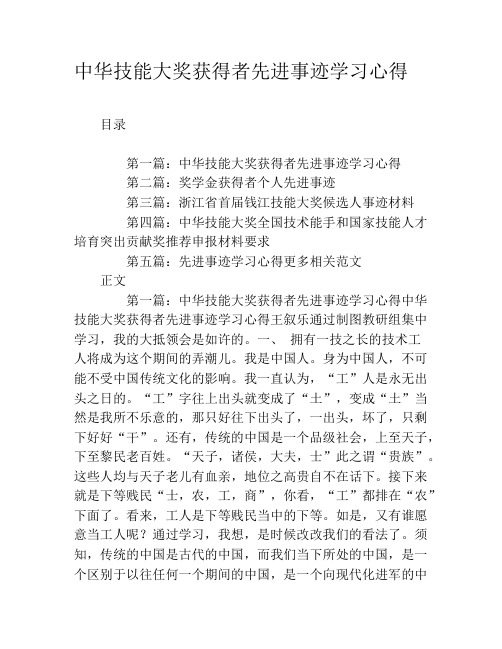 中华技能大奖获得者先进事迹学习心得

目录

第一篇：中华技能大奖获得者先进事迹学习心得

第二篇：奖学金获得者个人先进事迹

第三篇：浙江省首届钱江技能大奖候选人事迹材料

第四篇：中华技能大奖全国技术能手和国家技能人才培育突出贡献奖推荐申报材料要求

第五篇：先进事迹学习心得更多相关范文

正文

第一篇：中华技能大奖获得者先进事迹学习心得中华技能大奖获得者先进事迹学习心得王叙乐通过制图教研组集中学习，我的大抵领会是如许的。一、 拥有一技之长的技术工人将成为这个期间的弄潮儿。我是中国人。身为中国人，不可能不受中国传统文化的影响。我一直认为，“工”人是永无出头之日的。“工”字往上出头就变成了“土”，变成“土”当然是我所不乐意的，那只好往下出头了，一出头，坏了，只剩下好好“干”。还有，传统的中国是一个品级社会，上至天子，下至黎民老百姓。“天子，诸侯，大夫，士”此之谓“贵族”。这些人均与天子老儿有血亲，地位之高贵自不在话下。接下来就是下等贱民“士，农，工，商”，你看，“工”都排在“农”下面了。看来，工人是下等贱民当中的下等。如是，又有谁愿意当工人呢？通过学习，我想，是时候改改我们的看法了。须知，传统的中国是古代的中国，而我们当下所处的中国，是一个区别于以往任何一个期间的中国，是一个向现代化进军的中